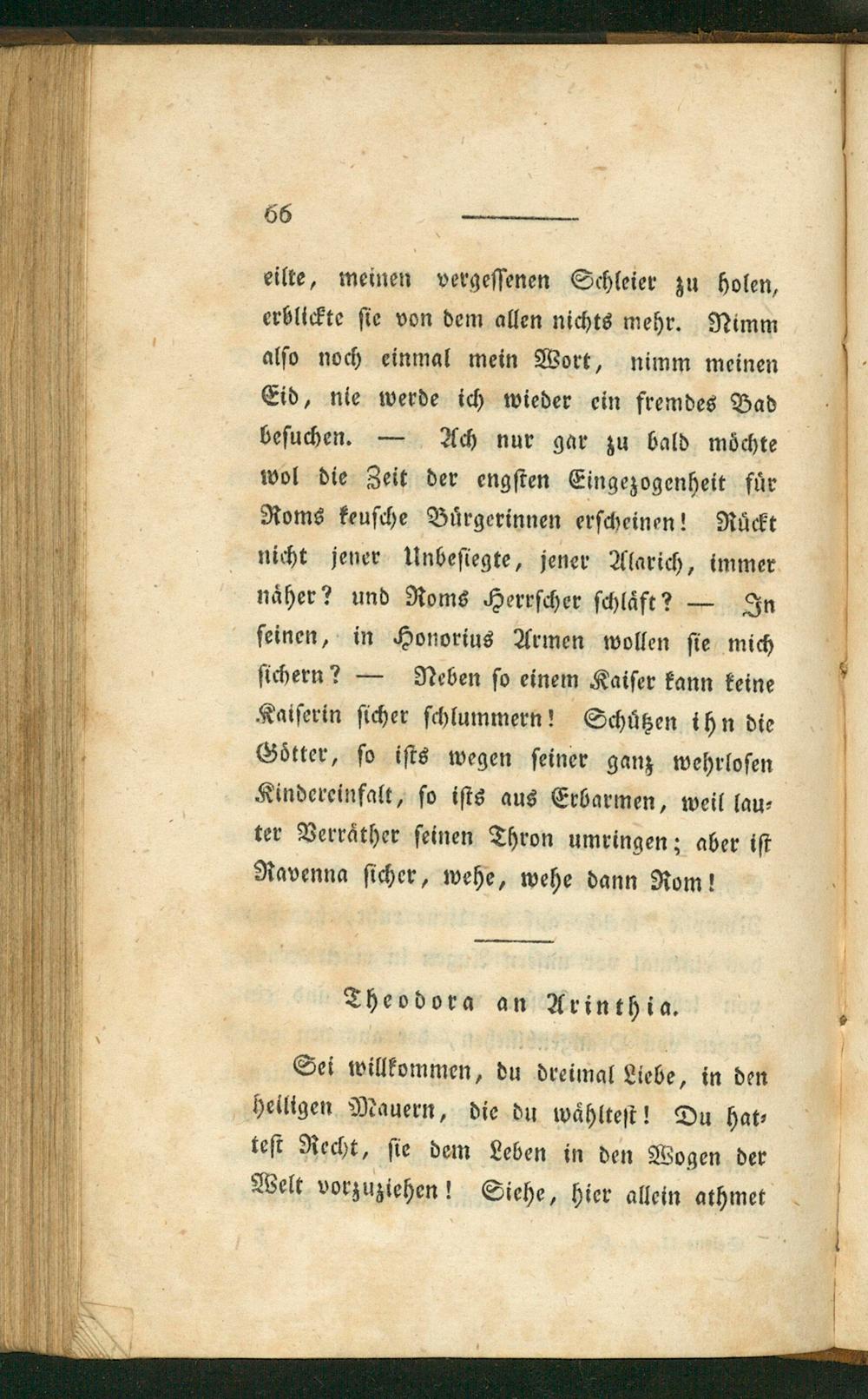 66

eilte, meinen vergessenen Schleier zu holen, erblickte sie von dem allen nichts mehr. Nimm also noch einmal mein Wort, nimm meinen Eid, nie werde ich wieder ein fremdes Bad besuchen. — Ach nur gar zu bald möchte wol die Zeit der engsten Eingezogenheit für Roms keusche Bürgerinnen erscheinen! Rückt nicht jener Unbesiegte, jener Alarich, immer näher? und Roms Herrscher schläft? — In seinen, in Honorius Armen wollen sie mich sichern? — Neben so einem Kaiser kann keine Kaiserin sicher schlummern! Schützen ihn die Götter, so ists wegen seiner ganz wehrlosen Kindereinfalt, so ists aus Erbarmen, weil lauter Verräther seinen Thron umringen; aber ist Ravenna sicher, wehe, wehe dann Rom!

Theodora an Arinthia.

Sei willkommen, du dreimal Liebe, in den heiligen Mauern, die du wähltest! Du hattest Recht, sie dem Leben in den Wogen der Welt vorzuziehen! Siehe, hier allein athmet